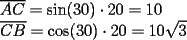 $\overline{AC} = \sin(30) \cdot 20 = 10$
$\overline{CB} = \cos(30) \cdot 20 = 10\sqrt{3}$